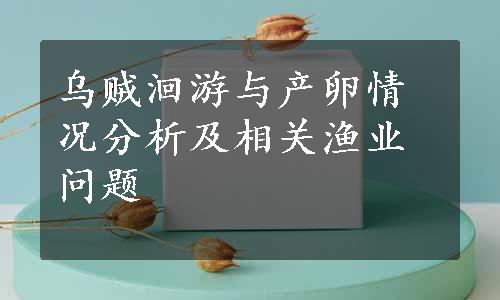 乌贼洄游与产卵情况分析及相关渔业问题